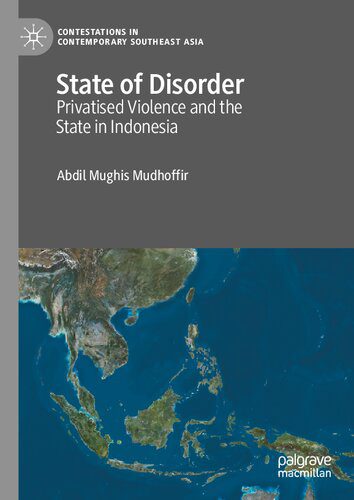 CONTESTATIONS IN CONTEMPORARY SOUTHEAST ASIA

State of Disorder
Privatised Violence and the State in Indonesia

Abdil Mughis Mudhoffir

palgrave macmillan